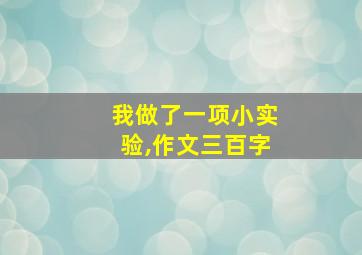 我做了一项小实验,作文三百字